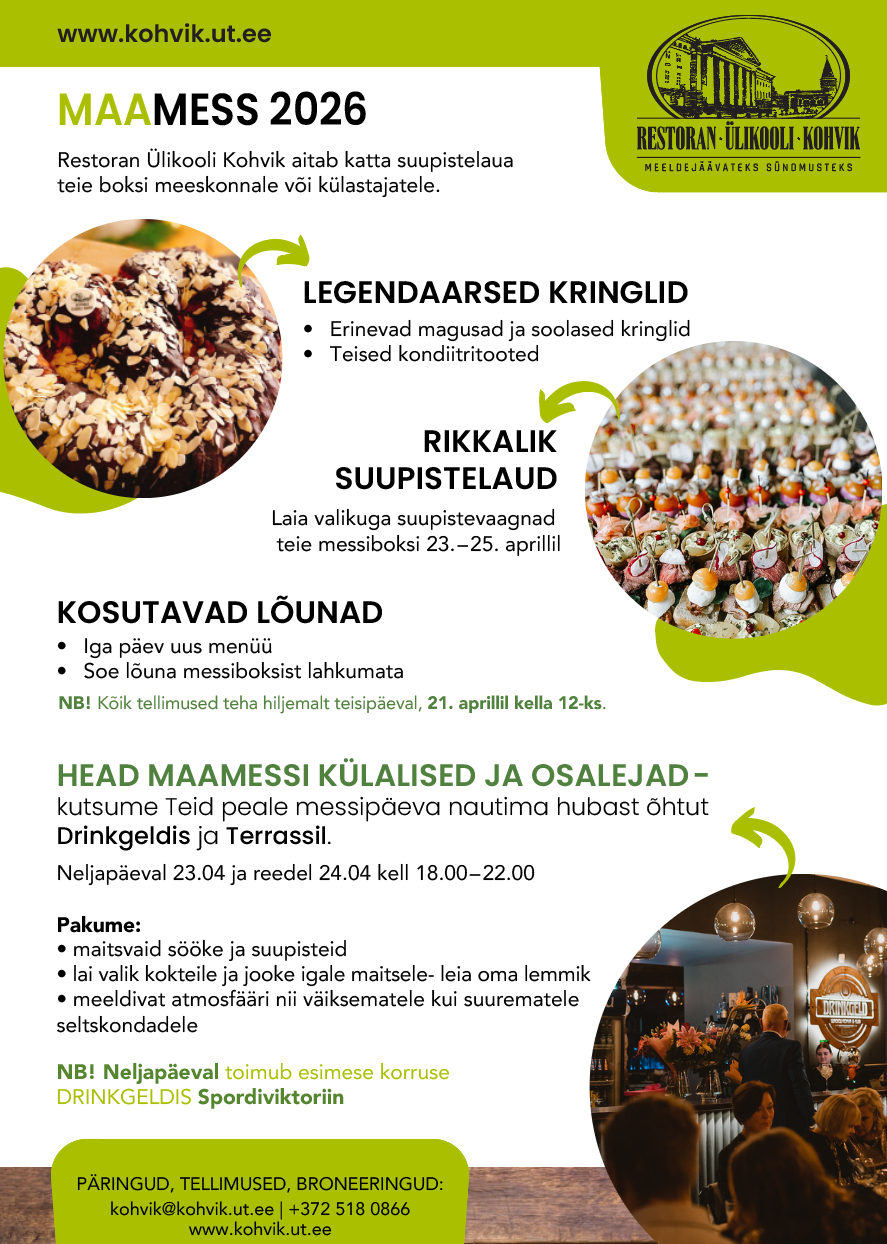 www.kohvik.ut.ee

RESTORAN · ÜLIKOOLI · KOHVIK
MEELDEJÄÄVATEKS SÜNDMUSTEKS

MAAMESS 2026

Restoran Ülikooli Kohvik aitab katta suupistelaua teie boksi meeskonnale või külastajatele.

LEGENDAARSED KRINGLID
• Erinevad magusad ja soolased kringlid
• Teised kondiitritooted

RIKKALIK SUUPISTELAUD
Laia valikuga suupistevaagnad teie messiboksi 23.–25. aprillil

KOSUTAVAD LÕUNAD
• Iga päev uus menüü
• Soe lõuna messiboksist lahkumata

NB! Kõik tellimused teha hiljemalt teisipäeval, 21. aprillil kella 12-ks.

HEAD MAAMESSI KÜLALISED JA OSALEJAD – kutsume Teid peale messipäeva nautima hubast õhtut Drinkgeldis ja Terrassil.

Neljapäeval 23.04 ja reedel 24.04 kell 18.00–22.00

Pakume:
• maitsvaid sööke ja suupisteid
• lai valik kokteile ja jooke igale maitsele- leia oma lemmik
• meeldivat atmosfääri nii väiksematele kui suurematele seltskondadele

NB! Neljapäeval toimub esimese korruse DRINKGELDIS Spordiviktoriin

DRINKGELD

PÄRINGUD, TELLIMUSED, BRONEERINGUD:
kohvik@kohvik.ut.ee | +372 518 0866
www.kohvik.ut.ee